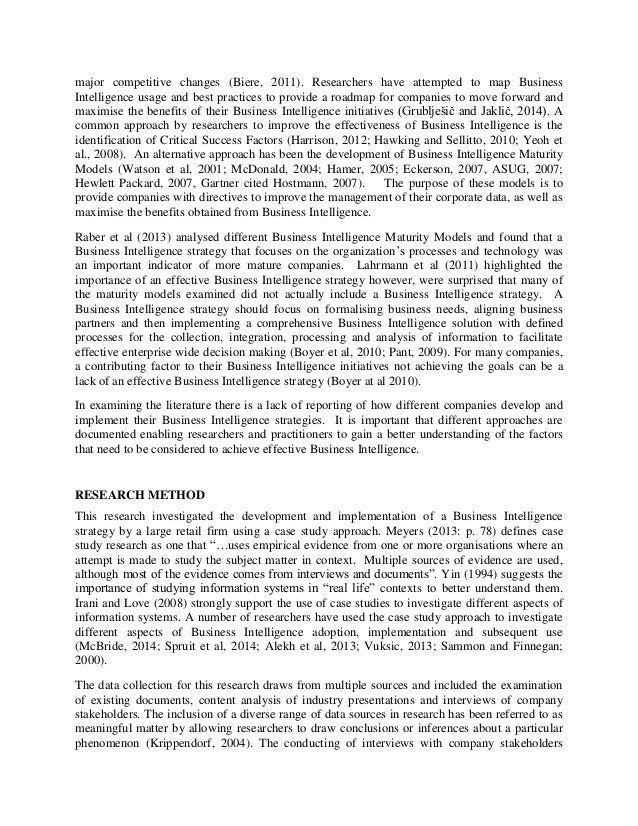 major competitive changes (Biere, 2011). Researchers have attempted to map Business Intelligence usage and best practices to provide a roadmap for companies to move forward and maximise the benefits of their Business Intelligence initiatives (Grublješič and Jaklič, 2014). A common approach by researchers to improve the effectiveness of Business Intelligence is the identification of Critical Success Factors (Harrison, 2012; Hawking and Sellitto, 2010; Yeoh et al., 2008). An alternative approach has been the development of Business Intelligence Maturity Models (Watson et al, 2001; McDonald, 2004; Hamer, 2005; Eckerson, 2007, ASUG, 2007; Hewlett Packard, 2007, Gartner cited Hostmann, 2007). The purpose of these models is to provide companies with directives to improve the management of their corporate data, as well as maximise the benefits obtained from Business Intelligence.

Raber et al (2013) analysed different Business Intelligence Maturity Models and found that a Business Intelligence strategy that focuses on the organization's processes and technology was an important indicator of more mature companies. Lahrmann et al (2011) highlighted the importance of an effective Business Intelligence strategy however, were surprised that many of the maturity models examined did not actually include a Business Intelligence strategy. A Business Intelligence strategy should focus on formalising business needs, aligning business partners and then implementing a comprehensive Business Intelligence solution with defined processes for the collection, integration, processing and analysis of information to facilitate effective enterprise wide decision making (Boyer et al, 2010; Pant, 2009). For many companies, a contributing factor to their Business Intelligence initiatives not achieving the goals can be a lack of an effective Business Intelligence strategy (Boyer at al 2010).

In examining the literature there is a lack of reporting of how different companies develop and implement their Business Intelligence strategies. It is important that different approaches are documented enabling researchers and practitioners to gain a better understanding of the factors that need to be considered to achieve effective Business Intelligence.

RESEARCH METHOD

This research investigated the development and implementation of a Business Intelligence strategy by a large retail firm using a case study approach. Meyers (2013: p. 78) defines case study research as one that "…uses empirical evidence from one or more organisations where an attempt is made to study the subject matter in context. Multiple sources of evidence are used, although most of the evidence comes from interviews and documents". Yin (1994) suggests the importance of studying information systems in "real life" contexts to better understand them. Irani and Love (2008) strongly support the use of case studies to investigate different aspects of information systems. A number of researchers have used the case study approach to investigate different aspects of Business Intelligence adoption, implementation and subsequent use (McBride, 2014; Spruit et al, 2014; Alekh et al, 2013; Vuksic, 2013; Sammon and Finnegan; 2000).

The data collection for this research draws from multiple sources and included the examination of existing documents, content analysis of industry presentations and interviews of company stakeholders. The inclusion of a diverse range of data sources in research has been referred to as meaningful matter by allowing researchers to draw conclusions or inferences about a particular phenomenon (Krippendorf, 2004). The conducting of interviews with company stakeholders